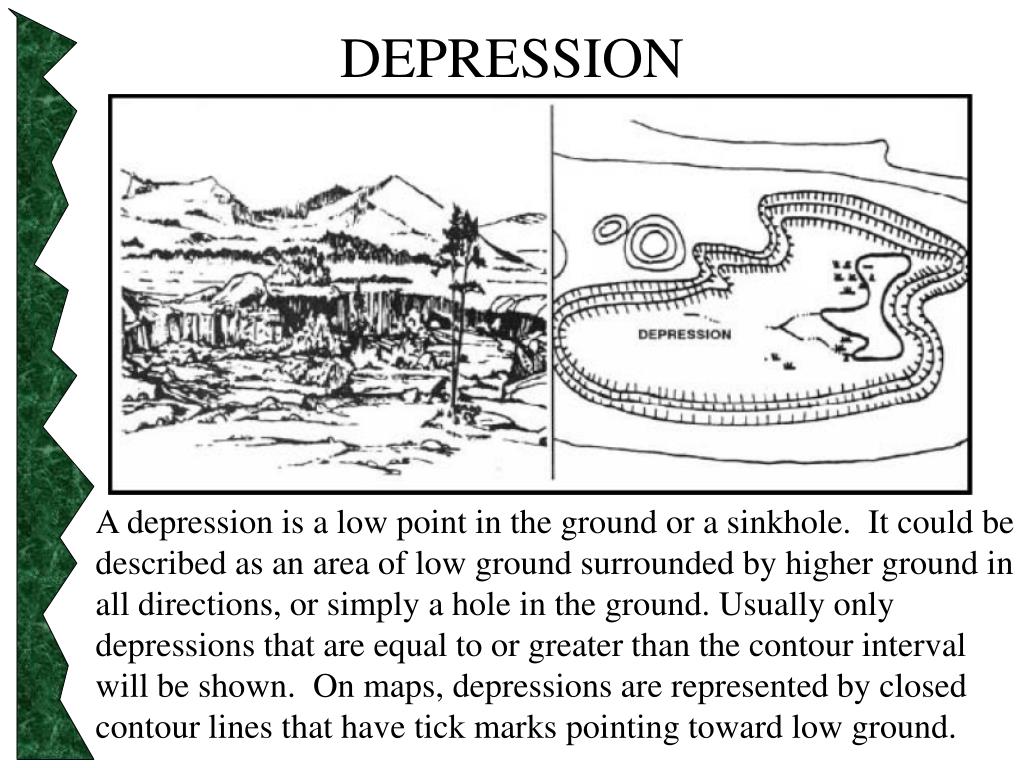 DEPRESSION

DEPRESSION

A depression is a low point in the ground or a sinkhole. It could be described as an area of low ground surrounded by higher ground in all directions, or simply a hole in the ground. Usually only depressions that are equal to or greater than the contour interval will be shown. On maps, depressions are represented by closed contour lines that have tick marks pointing toward low ground.